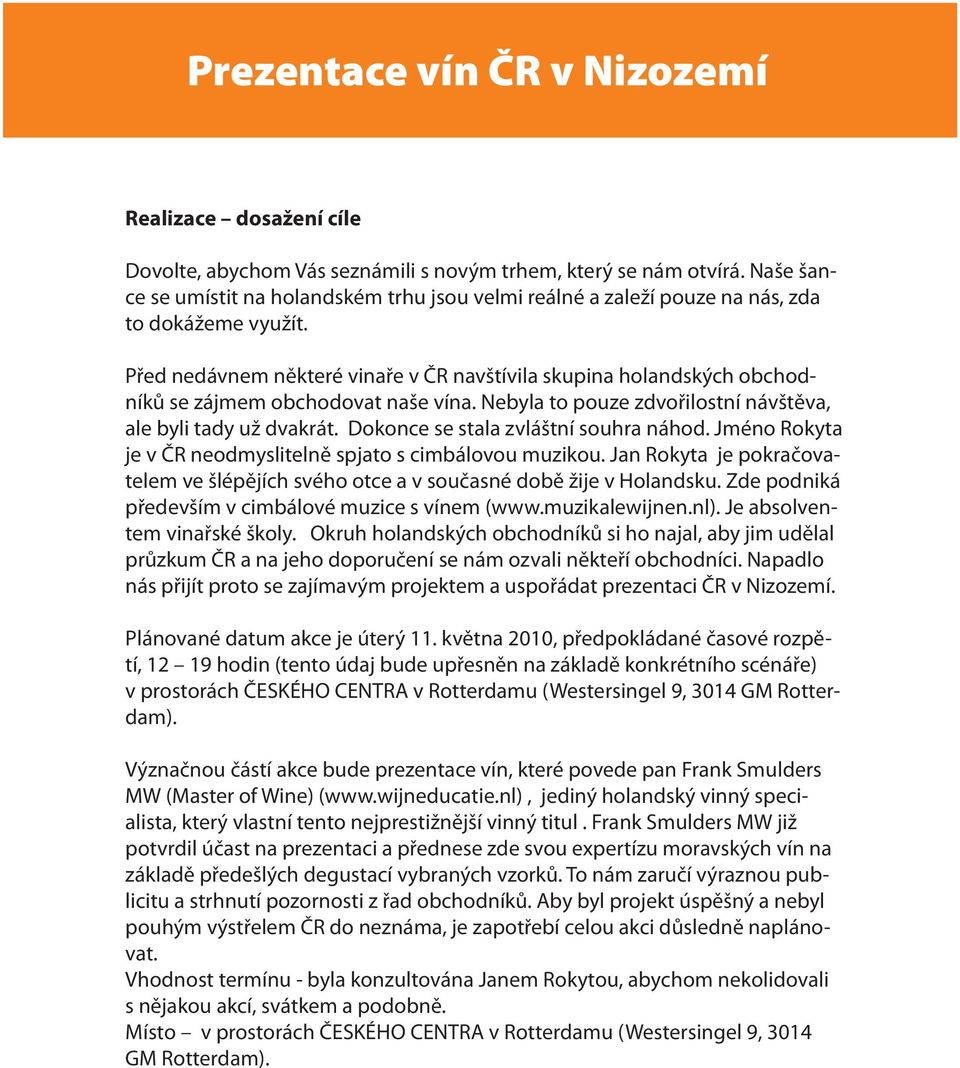 Prezentace vín ČR v Nizozemí

Realizace – dosažení cíle

Dovolte, abychom Vás seznámili s novým trhem, který se nám otvírá. Naše šance se umístit na holandském trhu jsou velmi reálné a zaleží pouze na nás, zda to dokážeme využít.

Před nedávnem některé vinaře v ČR navštívila skupina holandských obchodníků se zájmem obchodovat naše vína. Nebyla to pouze zdvořilostní návštěva, ale byli tady už dvakrát. Dokonce se stala zvláštní souhra náhod. Jméno Rokyta je v ČR neodmyslitelně spjato s cimbálovou muzikou. Jan Rokyta je pokračovatelem ve šlépějích svého otce a v současné době žije v Holandsku. Zde podniká především v cimbálové muzice s vínem (www.muzikalewijnen.nl). Je absolventem vinařské školy. Okruh holandských obchodníků si ho najal, aby jim udělal průzkum ČR a na jeho doporučení se nám ozvali někteří obchodníci. Napadlo nás přijít proto se zajímavým projektem a uspořádat prezentaci ČR v Nizozemí.

Plánované datum akce je úterý 11. května 2010, předpokládané časové rozpětí, 12 – 19 hodin (tento údaj bude upřesněn na základě konkrétního scénáře) v prostorách ČESKÉHO CENTRA v Rotterdamu (Westersingel 9, 3014 GM Rotterdam).

Význačnou částí akce bude prezentace vín, které povede pan Frank Smulders MW (Master of Wine) (www.wijneducatie.nl) , jediný holandský vinný specialista, který vlastní tento nejprestižnější vinný titul . Frank Smulders MW již potvrdil účast na prezentaci a přednese zde svou expertízu moravských vín na základě předešlých degustací vybraných vzorků. To nám zaručí výraznou publicitu a strhnutí pozornosti z řad obchodníků. Aby byl projekt úspěšný a nebyl pouhým výstřelem ČR do neznáma, je zapotřebí celou akci důsledně naplánovat.
Vhodnost termínu - byla konzultována Janem Rokytou, abychom nekolidovali s nějakou akcí, svátkem a podobně.
Místo – v prostorách ČESKÉHO CENTRA v Rotterdamu (Westersingel 9, 3014 GM Rotterdam).